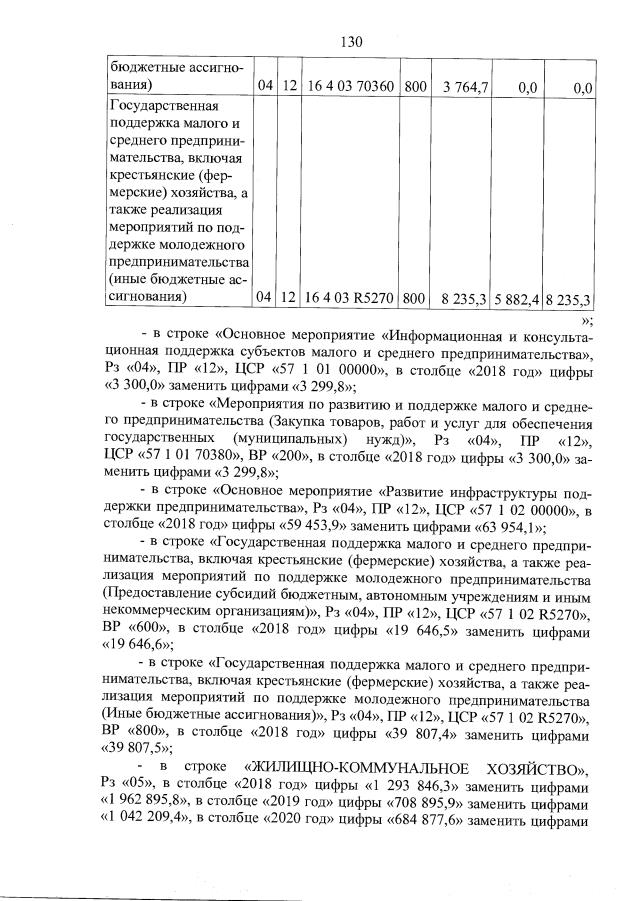 130

| бюджетные ассигнования) | 04 | 12 | 16 4 03 70360 | 800 | 3 764,7 | 0,0 | 0,0 |
|---|---|---|---|---|---|---|---|
| Государственная поддержка малого и среднего предпринимательства, включая крестьянские (фермерские) хозяйства, а также реализация мероприятий по поддержке молодежного предпринимательства (иные бюджетные ассигнования) | 04 | 12 | 16 4 03 R5270 | 800 | 8 235,3 | 5 882,4 | 8 235,3 |

»;

- в строке «Основное мероприятие «Информационная и консультационная поддержка субъектов малого и среднего предпринимательства», Рз «04», ПР «12», ЦСР «57 1 01 00000», в столбце «2018 год» цифры «3 300,0» заменить цифрами «3 299,8»;

- в строке «Мероприятия по развитию и поддержке малого и среднего предпринимательства (Закупка товаров, работ и услуг для обеспечения государственных (муниципальных) нужд)», Рз «04», ПР «12», ЦСР «57 1 01 70380», ВР «200», в столбце «2018 год» цифры «3 300,0» заменить цифрами «3 299,8»;

- в строке «Основное мероприятие «Развитие инфраструктуры поддержки предпринимательства», Рз «04», ПР «12», ЦСР «57 1 02 00000», в столбце «2018 год» цифры «59 453,9» заменить цифрами «63 954,1»;

- в строке «Государственная поддержка малого и среднего предпринимательства, включая крестьянские (фермерские) хозяйства, а также реализация мероприятий по поддержке молодежного предпринимательства (Предоставление субсидий бюджетным, автономным учреждениям и иным некоммерческим организациям)», Рз «04», ПР «12», ЦСР «57 1 02 R5270», ВР «600», в столбце «2018 год» цифры «19 646,5» заменить цифрами «19 646,6»;

- в строке «Государственная поддержка малого и среднего предпринимательства, включая крестьянские (фермерские) хозяйства, а также реализация мероприятий по поддержке молодежного предпринимательства (Иные бюджетные ассигнования)», Рз «04», ПР «12», ЦСР «57 1 02 R5270», ВР «800», в столбце «2018 год» цифры «39 807,4» заменить цифрами «39 807,5»;

- в строке «ЖИЛИЩНО-КОММУНАЛЬНОЕ ХОЗЯЙСТВО», Рз «05», в столбце «2018 год» цифры «1 293 846,3» заменить цифрами «1 962 895,8», в столбце «2019 год» цифры «708 895,9» заменить цифрами «1 042 209,4», в столбце «2020 год» цифры «684 877,6» заменить цифрами